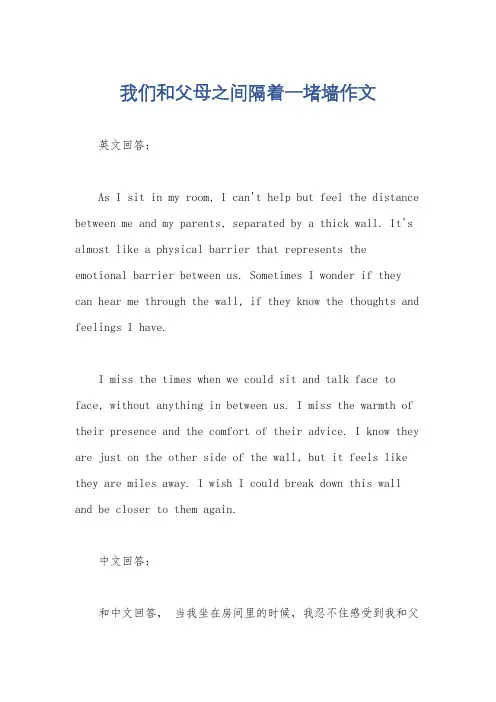 我们和父母之间隔着一堵墙作文

英文回答：

As I sit in my room, I can't help but feel the distance between me and my parents, separated by a thick wall. It's almost like a physical barrier that represents the emotional barrier between us. Sometimes I wonder if they can hear me through the wall, if they know the thoughts and feelings I have.

I miss the times when we could sit and talk face to face, without anything in between us. I miss the warmth of their presence and the comfort of their advice. I know they are just on the other side of the wall, but it feels like they are miles away. I wish I could break down this wall and be closer to them again.

中文回答：

和中文回答， 当我坐在房间里的时候，我忍不住感受到我和父